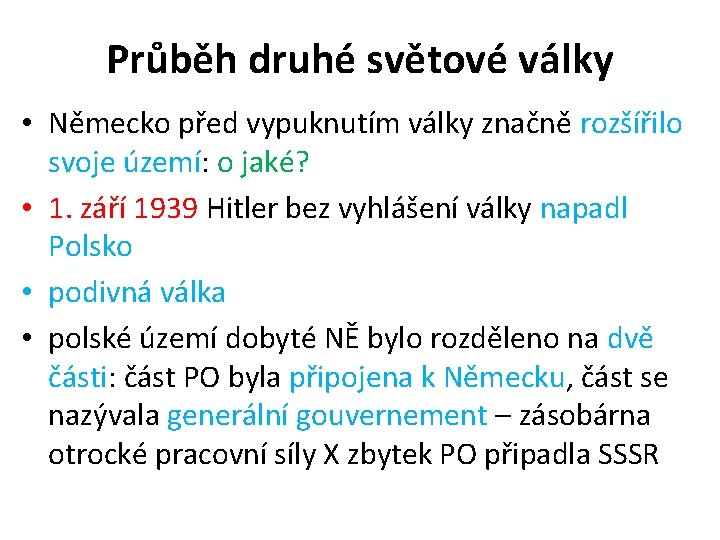 Průběh druhé světové války

• Německo před vypuknutím války značně rozšířilo svoje území: o jaké?
• 1. září 1939 Hitler bez vyhlášení války napadl Polsko
• podivná válka
• polské území dobyté NĚ bylo rozděleno na dvě části: část PO byla připojena k Německu, část se nazývala generální gouvernement – zásobárna otrocké pracovní síly X zbytek PO připadla SSSR